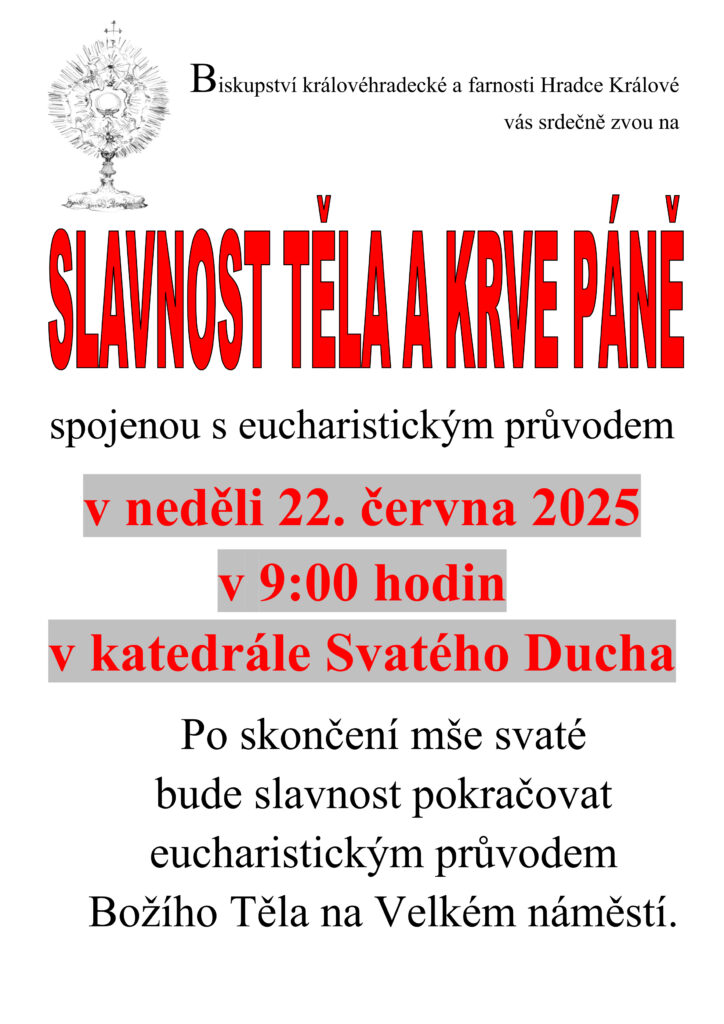 Biskupství královéhradecké a farnosti Hradce Králové
vás srdečně zvou na

SLAVNOST TĚLA A KRVE PÁNĚ

spojenou s eucharistickým průvodem

v neděli 22. června 2025
v 9:00 hodin
v katedrále Svatého Ducha

Po skončení mše svaté
bude slavnost pokračovat
eucharistickým průvodem
Božího Těla na Velkém náměstí.